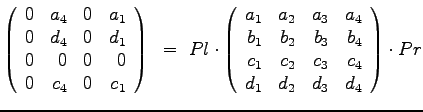 $\begin{pmatrix} 0 & a_4 & 0 & a_1 \\ 0 & d_4 & 0 & d_1 \\ 0 & 0 & 0 & 0 \\ 0 & c_4 & 0 & c_1 \end{pmatrix} = Pl \cdot \begin{pmatrix} a_1 & a_2 & a_3 & a_4 \\ b_1 & b_2 & b_3 & b_4 \\ c_1 & c_2 & c_3 & c_4 \\ d_1 & d_2 & d_3 & d_4 \end{pmatrix} \cdot Pr$